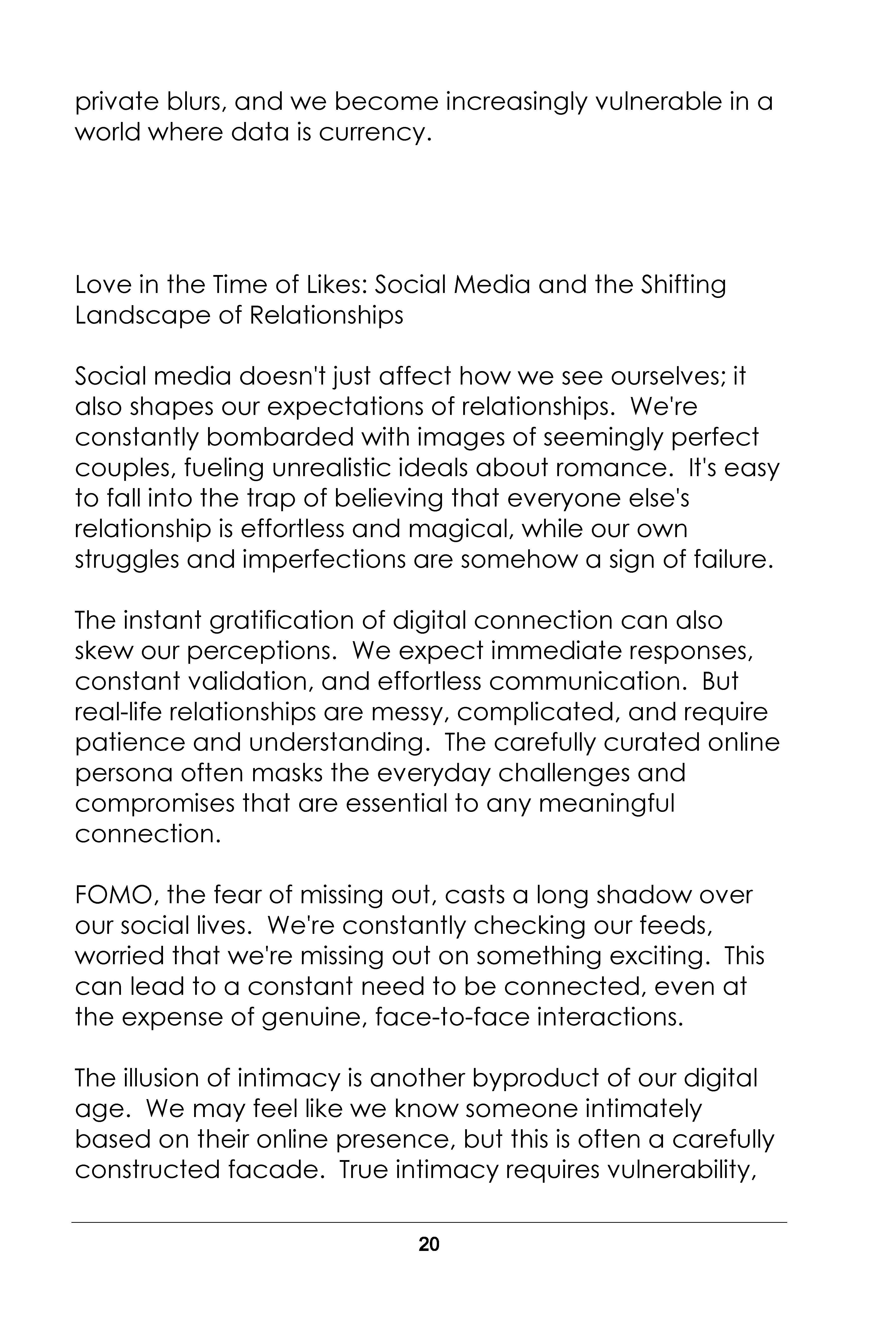 private blurs, and we become increasingly vulnerable in a world where data is currency.

Love in the Time of Likes: Social Media and the Shifting Landscape of Relationships

Social media doesn't just affect how we see ourselves; it also shapes our expectations of relationships. We're constantly bombarded with images of seemingly perfect couples, fueling unrealistic ideals about romance. It's easy to fall into the trap of believing that everyone else's relationship is effortless and magical, while our own struggles and imperfections are somehow a sign of failure.

The instant gratification of digital connection can also skew our perceptions. We expect immediate responses, constant validation, and effortless communication. But real-life relationships are messy, complicated, and require patience and understanding. The carefully curated online persona often masks the everyday challenges and compromises that are essential to any meaningful connection.

FOMO, the fear of missing out, casts a long shadow over our social lives. We're constantly checking our feeds, worried that we're missing out on something exciting. This can lead to a constant need to be connected, even at the expense of genuine, face-to-face interactions.

The illusion of intimacy is another byproduct of our digital age. We may feel like we know someone intimately based on their online presence, but this is often a carefully constructed facade. True intimacy requires vulnerability,

20